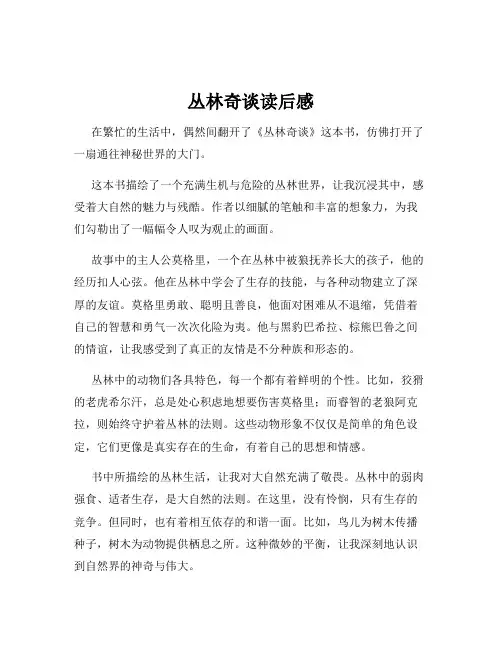 丛林奇谈读后感

在繁忙的生活中，偶然间翻开了《丛林奇谈》这本书，仿佛打开了一扇通往神秘世界的大门。

这本书描绘了一个充满生机与危险的丛林世界，让我沉浸其中，感受着大自然的魅力与残酷。作者以细腻的笔触和丰富的想象力，为我们勾勒出了一幅幅令人叹为观止的画面。

故事中的主人公莫格里，一个在丛林中被狼抚养长大的孩子，他的经历扣人心弦。他在丛林中学会了生存的技能，与各种动物建立了深厚的友谊。莫格里勇敢、聪明且善良，他面对困难从不退缩，凭借着自己的智慧和勇气一次次化险为夷。他与黑豹巴希拉、棕熊巴鲁之间的情谊，让我感受到了真正的友情是不分种族和形态的。

丛林中的动物们各具特色，每一个都有着鲜明的个性。比如，狡猾的老虎希尔汗，总是处心积虑地想要伤害莫格里；而睿智的老狼阿克拉，则始终守护着丛林的法则。这些动物形象不仅仅是简单的角色设定，它们更像是真实存在的生命，有着自己的思想和情感。

书中所描绘的丛林生活，让我对大自然充满了敬畏。丛林中的弱肉强食、适者生存，是大自然的法则。在这里，没有怜悯，只有生存的竞争。但同时，也有着相互依存的和谐一面。比如，鸟儿为树木传播种子，树木为动物提供栖息之所。这种微妙的平衡，让我深刻地认识到自然界的神奇与伟大。